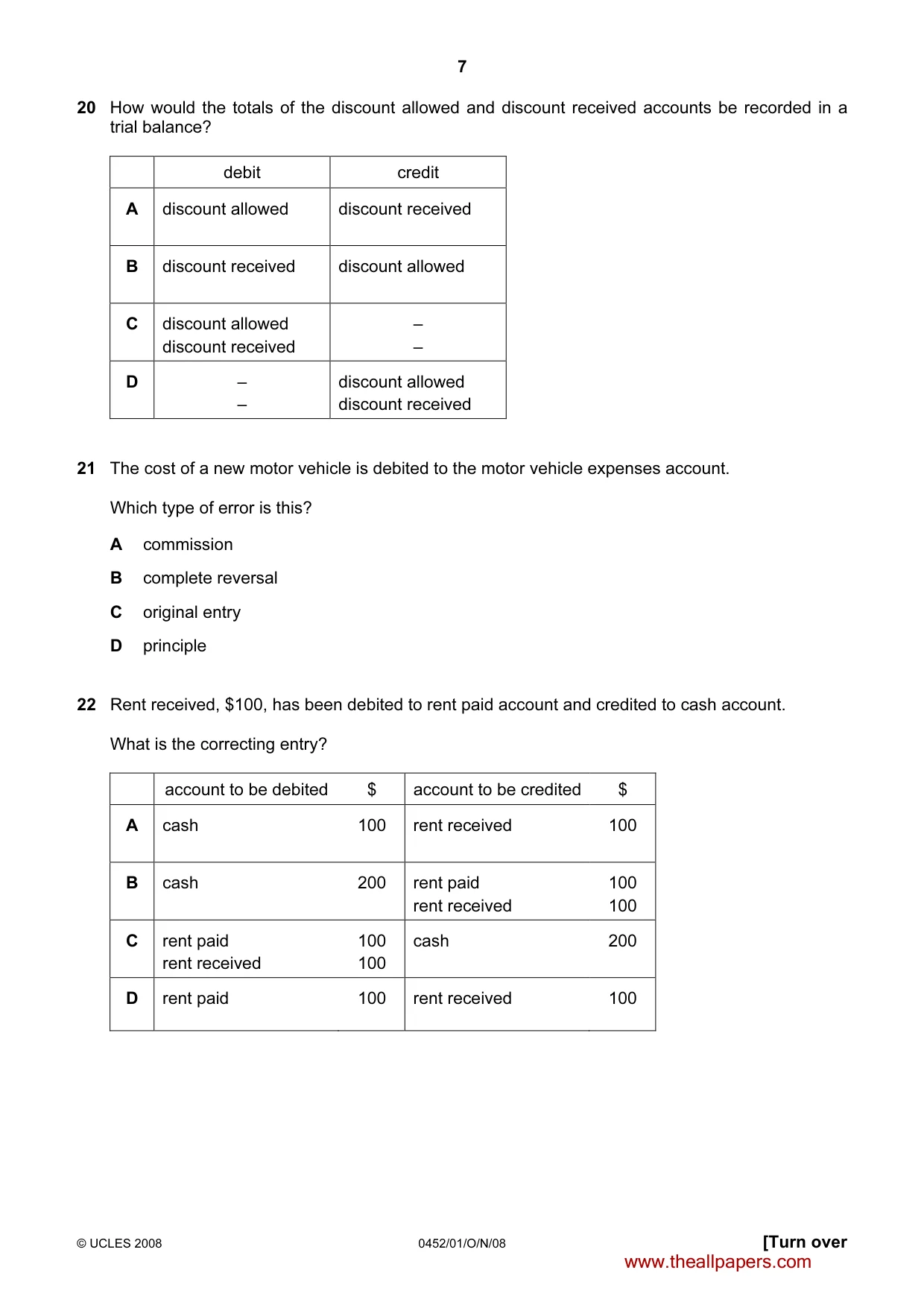 7

20 How would the totals of the discount allowed and discount received accounts be recorded in a trial balance?

| | debit | credit |
|---|---|---|
| A | discount allowed | discount received |
| B | discount received | discount allowed |
| C | discount allowed discount received | – – |
| D | – – | discount allowed discount received |

21 The cost of a new motor vehicle is debited to the motor vehicle expenses account.

Which type of error is this?

A commission

B complete reversal

C original entry

D principle

22 Rent received, $100, has been debited to rent paid account and credited to cash account.

What is the correcting entry?

| | account to be debited | $ | account to be credited | $ |
|---|---|---|---|---|
| A | cash | 100 | rent received | 100 |
| B | cash | 200 | rent paid rent received | 100 100 |
| C | rent paid rent received | 100 100 | cash | 200 |
| D | rent paid | 100 | rent received | 100 |

© UCLES 2008 0452/01/O/N/08 [Turn over

www.theallpapers.com